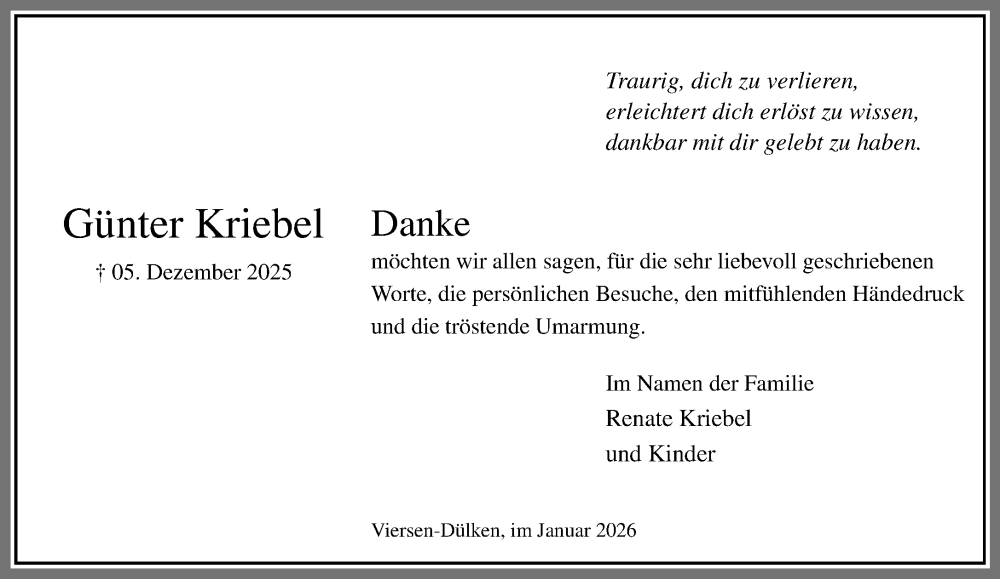 Traurig, dich zu verlieren,
erleichtert dich erlöst zu wissen,
dankbar mit dir gelebt zu haben.

Günter Kriebel

† 05. Dezember 2025

Danke

möchten wir allen sagen, für die sehr liebevoll geschriebenen Worte, die persönlichen Besuche, den mitfühlenden Händedruck und die tröstende Umarmung.

Im Namen der Familie
Renate Kriebel
und Kinder

Viersen-Dülken, im Januar 2026